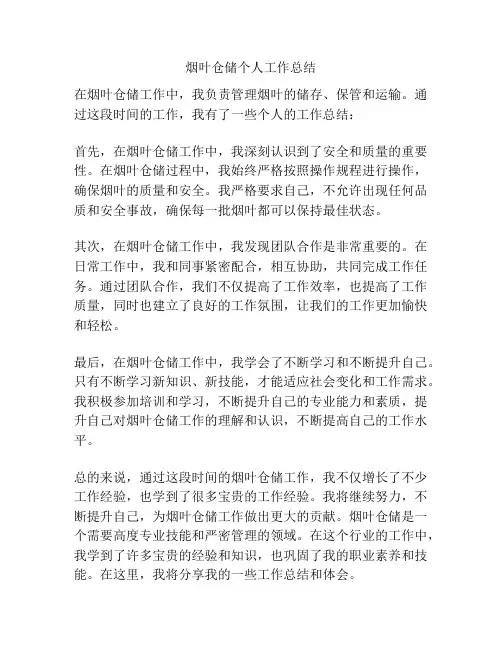 烟叶仓储个人工作总结

在烟叶仓储工作中，我负责管理烟叶的储存、保管和运输。通过这段时间的工作，我有了一些个人的工作总结：

首先，在烟叶仓储工作中，我深刻认识到了安全和质量的重要性。在烟叶仓储过程中，我始终严格按照操作规程进行操作，确保烟叶的质量和安全。我严格要求自己，不允许出现任何品质和安全事故，确保每一批烟叶都可以保持最佳状态。

其次，在烟叶仓储工作中，我发现团队合作是非常重要的。在日常工作中，我和同事紧密配合，相互协助，共同完成工作任务。通过团队合作，我们不仅提高了工作效率，也提高了工作质量，同时也建立了良好的工作氛围，让我们的工作更加愉快和轻松。

最后，在烟叶仓储工作中，我学会了不断学习和不断提升自己。只有不断学习新知识、新技能，才能适应社会变化和工作需求。我积极参加培训和学习，不断提升自己的专业能力和素质，提升自己对烟叶仓储工作的理解和认识，不断提高自己的工作水平。

总的来说，通过这段时间的烟叶仓储工作，我不仅增长了不少工作经验，也学到了很多宝贵的工作经验。我将继续努力，不断提升自己，为烟叶仓储工作做出更大的贡献。烟叶仓储是一个需要高度专业技能和严密管理的领域。在这个行业的工作中，我学到了许多宝贵的经验和知识，也巩固了我的职业素养和技能。在这里，我将分享我的一些工作总结和体会。